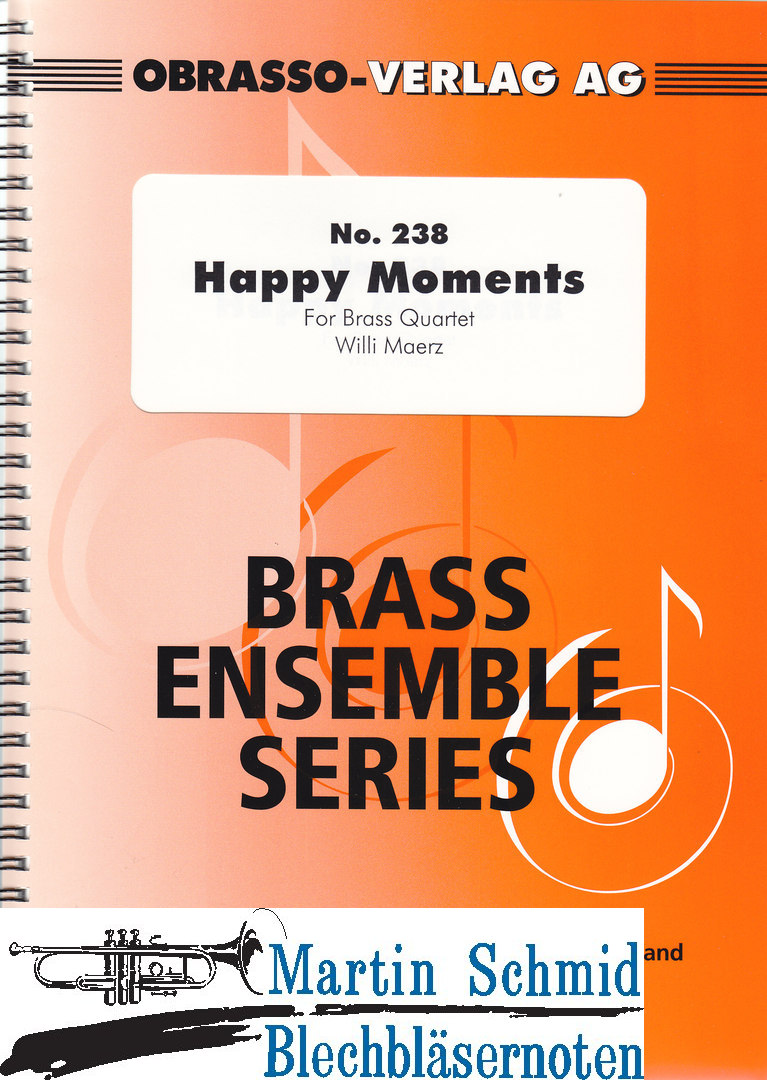 OBRASSO-VERLAG AG

No. 238
Happy Moments
For Brass Quartet
Willi Maerz

BRASS
ENSEMBLE
SERIES

and

Martin Schmid
Blechbläsernoten